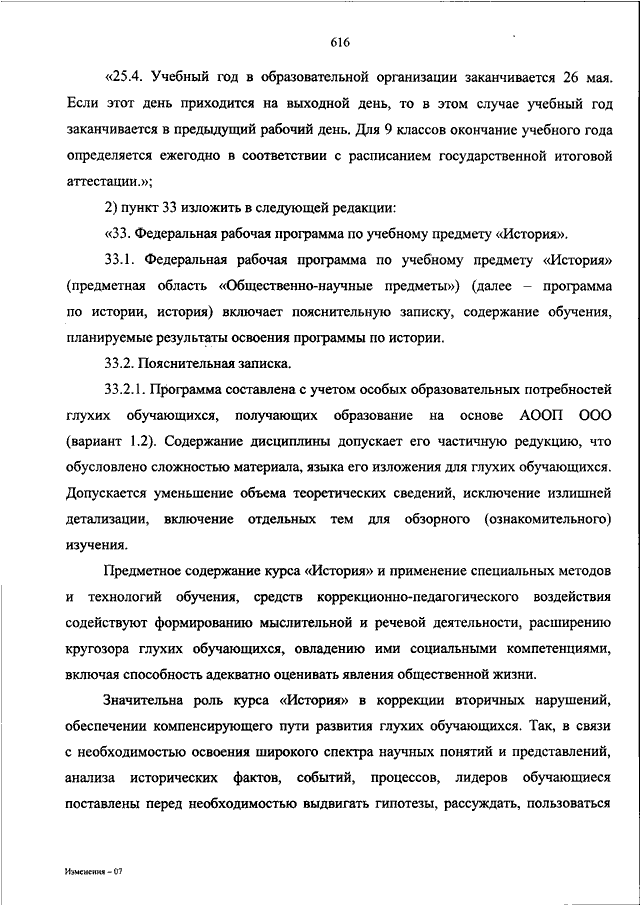 616

«25.4. Учебный год в образовательной организации заканчивается 26 мая. Если этот день приходится на выходной день, то в этом случае учебный год заканчивается в предыдущий рабочий день. Для 9 классов окончание учебного года определяется ежегодно в соответствии с расписанием государственной итоговой аттестации.»;

2) пункт 33 изложить в следующей редакции:

«33. Федеральная рабочая программа по учебному предмету «История».

33.1. Федеральная рабочая программа по учебному предмету «История» (предметная область «Общественно-научные предметы») (далее – программа по истории, история) включает пояснительную записку, содержание обучения, планируемые результаты освоения программы по истории.

33.2. Пояснительная записка.

33.2.1. Программа составлена с учетом особых образовательных потребностей глухих обучающихся, получающих образование на основе АООП ООО (вариант 1.2). Содержание дисциплины допускает его частичную редукцию, что обусловлено сложностью материала, языка его изложения для глухих обучающихся. Допускается уменьшение объема теоретических сведений, исключение излишней детализации, включение отдельных тем для обзорного (ознакомительного) изучения.

Предметное содержание курса «История» и применение специальных методов и технологий обучения, средств коррекционно-педагогического воздействия содействуют формированию мыслительной и речевой деятельности, расширению кругозора глухих обучающихся, овладению ими социальными компетенциями, включая способность адекватно оценивать явления общественной жизни.

Значительна роль курса «История» в коррекции вторичных нарушений, обеспечении компенсирующего пути развития глухих обучающихся. Так, в связи с необходимостью освоения широкого спектра научных понятий и представлений, анализа исторических фактов, событий, процессов, лидеров обучающиеся поставлены перед необходимостью выдвигать гипотезы, рассуждать, пользоваться

Изменения – 07